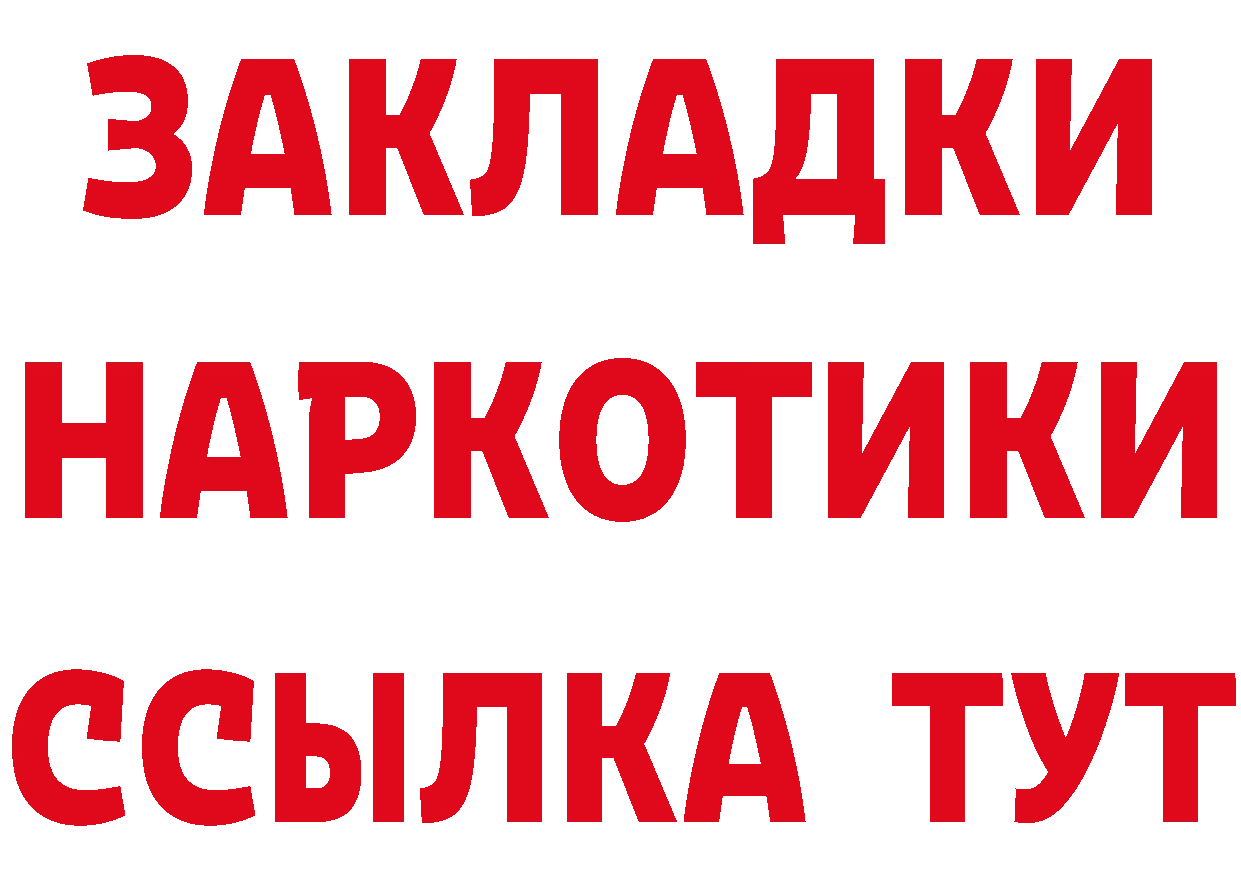 ЗАКЛАДКИ НАРКОТИКИ ССЫЛКА ТУТ